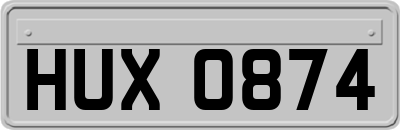 HUX 0874